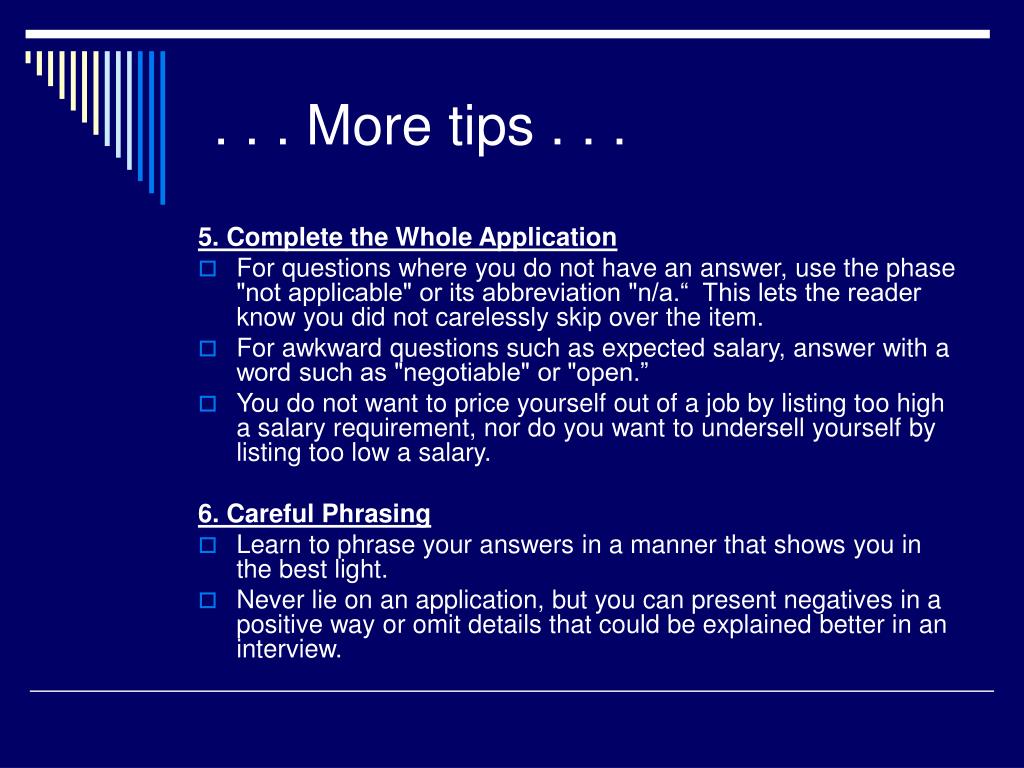 . . . More tips . . .

5. Complete the Whole Application

For questions where you do not have an answer, use the phase "not applicable" or its abbreviation "n/a.“ This lets the reader know you did not carelessly skip over the item.

For awkward questions such as expected salary, answer with a word such as "negotiable" or "open.”

You do not want to price yourself out of a job by listing too high a salary requirement, nor do you want to undersell yourself by listing too low a salary.

6. Careful Phrasing

Learn to phrase your answers in a manner that shows you in the best light.

Never lie on an application, but you can present negatives in a positive way or omit details that could be explained better in an interview.